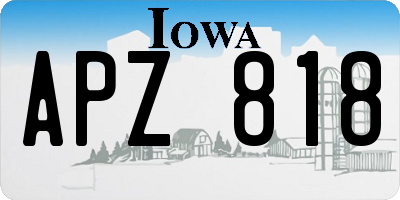 IOWA
APZ 818